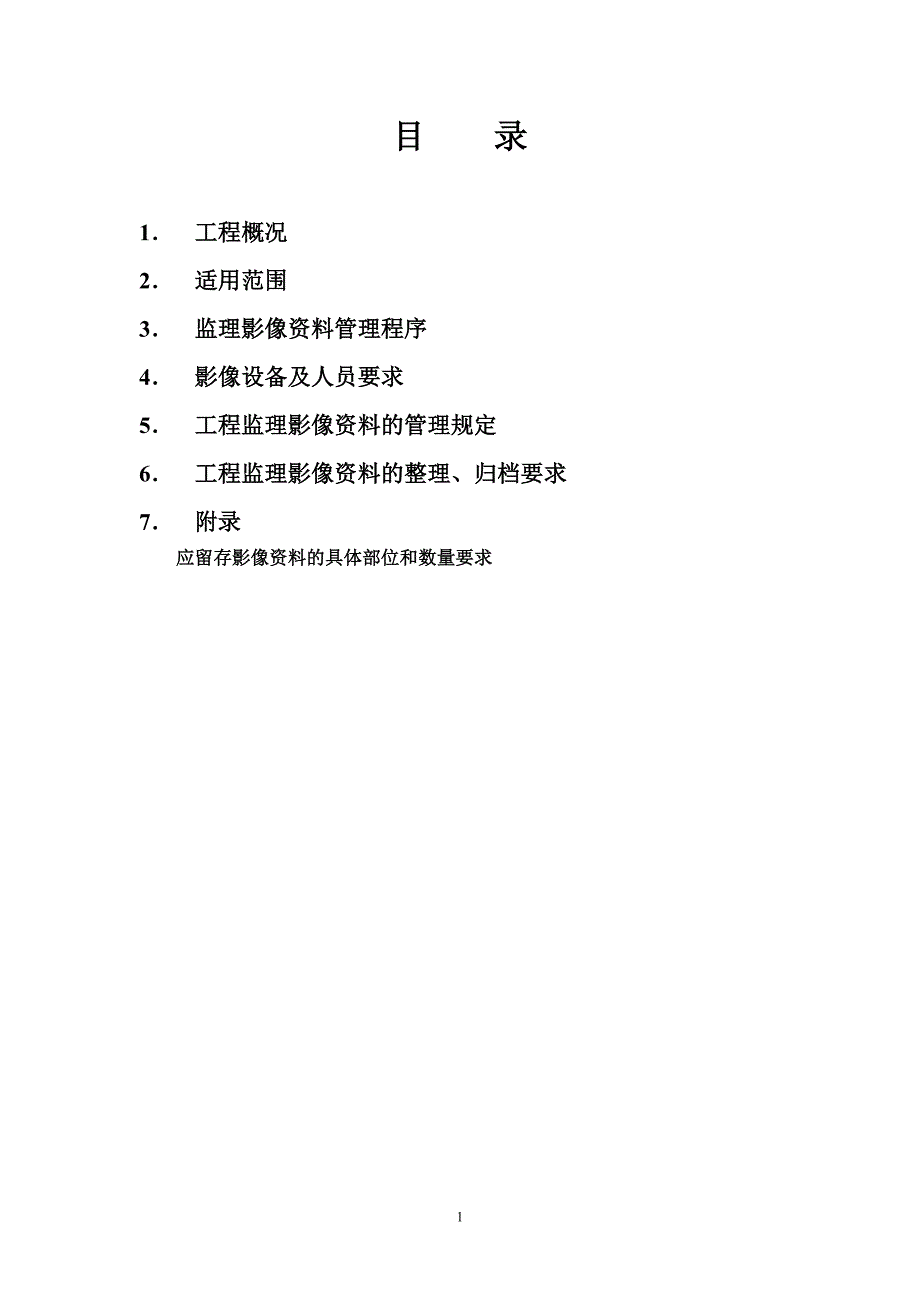 目　录

1.　工程概况

2.　适用范围

3.　监理影像资料管理程序

4.　影像设备及人员要求

5.　工程监理影像资料的管理规定

6.　工程监理影像资料的整理、归档要求

7.　附录

应留存影像资料的具体部位和数量要求

1